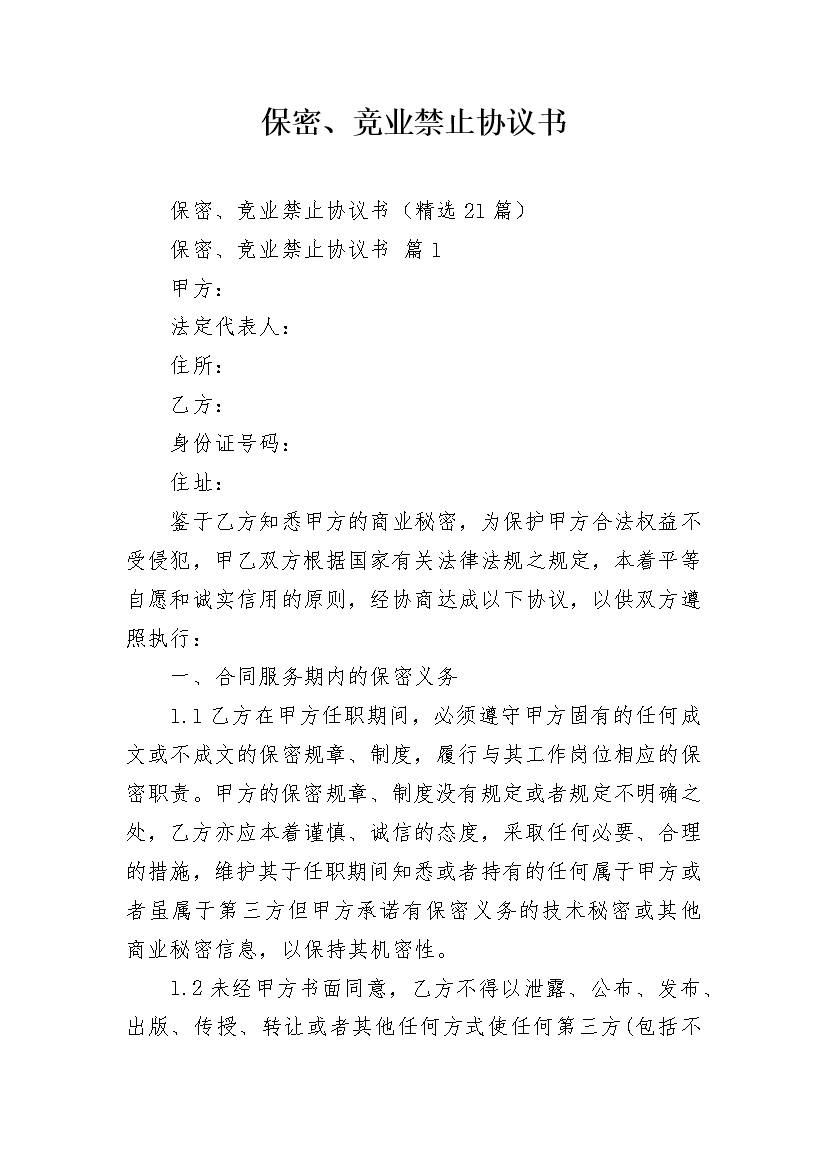 保密、竞业禁止协议书

保密、竞业禁止协议书（精选21篇）

保密、竞业禁止协议书 篇1

甲方：

法定代表人：

住所：

乙方：

身份证号码：

住址：

鉴于乙方知悉甲方的商业秘密，为保护甲方合法权益不受侵犯，甲乙双方根据国家有关法律法规之规定，本着平等自愿和诚实信用的原则，经协商达成以下协议，以供双方遵照执行：

一、合同服务期内的保密义务

1.1乙方在甲方任职期间，必须遵守甲方固有的任何成文或不成文的保密规章、制度，履行与其工作岗位相应的保密职责。甲方的保密规章、制度没有规定或者规定不明确之处，乙方亦应本着谨慎、诚信的态度，采取任何必要、合理的措施，维护其于任职期间知悉或者持有的任何属于甲方或者虽属于第三方但甲方承诺有保密义务的技术秘密或其他商业秘密信息，以保持其机密性。

1.2未经甲方书面同意，乙方不得以泄露、公布、发布、出版、传授、转让或者其他任何方式使任何第三方(包括不